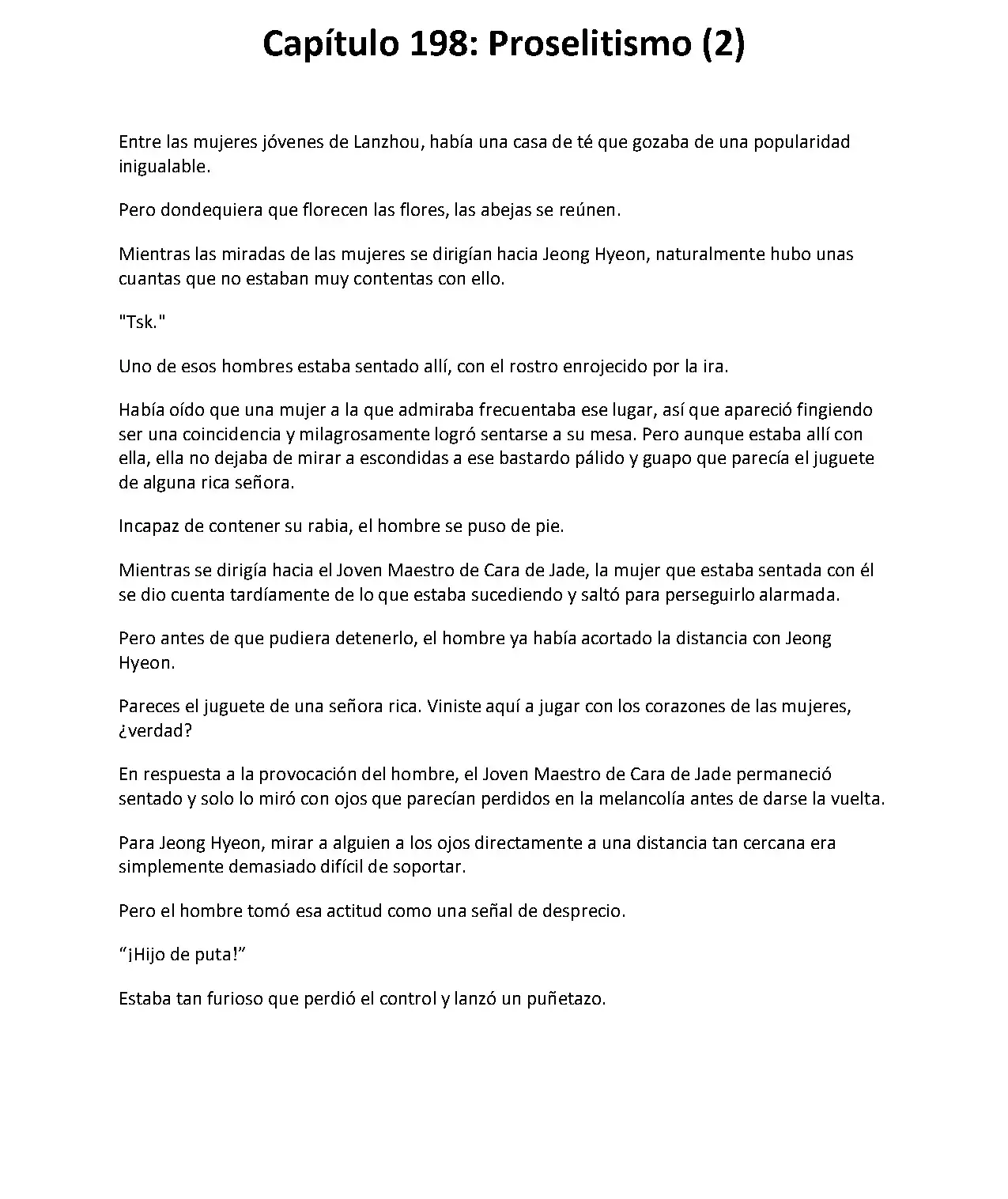 Capítulo 198: Proselitismo (2)

Entre las mujeres jóvenes de Lanzhou, había una casa de té que gozaba de una popularidad inigualable.

Pero dondequiera que florecen las flores, las abejas se reúnen.

Mientras las miradas de las mujeres se dirigían hacia Jeong Hyeon, naturalmente hubo unas cuantas que no estaban muy contentas con ello.

"Tsk."

Uno de esos hombres estaba sentado allí, con el rostro enrojecido por la ira.

Había oído que una mujer a la que admiraba frecuentaba ese lugar, así que apareció fingiendo ser una coincidencia y milagrosamente logró sentarse a su mesa. Pero aunque estaba allí con ella, ella no dejaba de mirar a escondidas a ese bastardo pálido y guapo que parecía el juguete de alguna rica señora.

Incapaz de contener su rabia, el hombre se puso de pie.

Mientras se dirigía hacia el Joven Maestro de Cara de Jade, la mujer que estaba sentada con él se dio cuenta tardíamente de lo que estaba sucediendo y saltó para perseguirlo alarmada.

Pero antes de que pudiera detenerlo, el hombre ya había acortado la distancia con Jeong Hyeon.

Pareces el juguete de una señora rica. Viniste aquí a jugar con los corazones de las mujeres, ¿verdad?

En respuesta a la provocación del hombre, el Joven Maestro de Cara de Jade permaneció sentado y solo lo miró con ojos que parecían perdidos en la melancolía antes de darse la vuelta.

Para Jeong Hyeon, mirar a alguien a los ojos directamente a una distancia tan cercana era simplemente demasiado difícil de soportar.

Pero el hombre tomó esa actitud como una señal de desprecio.

"¡Hijo de puta!"

Estaba tan furioso que perdió el control y lanzó un puñetazo.